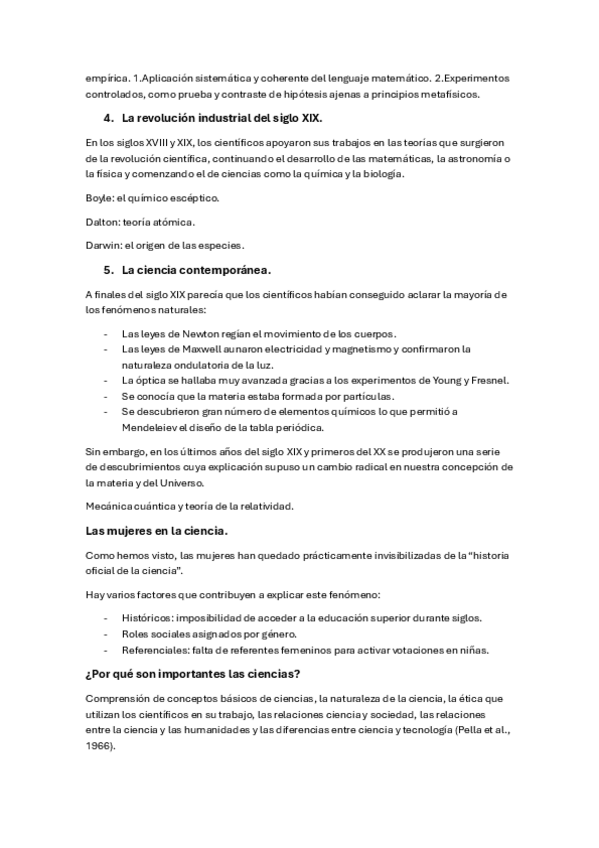 empírica. 1.Aplicación sistemática y coherente del lenguaje matemático. 2.Experimentos controlados, como prueba y contraste de hipótesis ajenas a principios metafísicos.

4. La revolución industrial del siglo XIX.

En los siglos XVIII y XIX, los científicos apoyaron sus trabajos en las teorías que surgieron de la revolución científica, continuando el desarrollo de las matemáticas, la astronomía o la física y comenzando el de ciencias como la química y la biología.

Boyle: el químico escéptico.

Dalton: teoría atómica.

Darwin: el origen de las especies.

5. La ciencia contemporánea.

A finales del siglo XIX parecía que los científicos habían conseguido aclarar la mayoría de los fenómenos naturales:

- Las leyes de Newton regían el movimiento de los cuerpos.
- Las leyes de Maxwell aunaron electricidad y magnetismo y confirmaron la naturaleza ondulatoria de la luz.
- La óptica se hallaba muy avanzada gracias a los experimentos de Young y Fresnel.
- Se conocía que la materia estaba formada por partículas.
- Se descubrieron gran número de elementos químicos lo que permitió a Mendeleiev el diseño de la tabla periódica.

Sin embargo, en los últimos años del siglo XIX y primeros del XX se produjeron una serie de descubrimientos cuya explicación supuso un cambio radical en nuestra concepción de la materia y del Universo.

Mecánica cuántica y teoría de la relatividad.

Las mujeres en la ciencia.

Como hemos visto, las mujeres han quedado prácticamente invisibilizadas de la "historia oficial de la ciencia".

Hay varios factores que contribuyen a explicar este fenómeno:

- Históricos: imposibilidad de acceder a la educación superior durante siglos.
- Roles sociales asignados por género.
- Referenciales: falta de referentes femeninos para activar votaciones en niñas.

¿Por qué son importantes las ciencias?

Comprensión de conceptos básicos de ciencias, la naturaleza de la ciencia, la ética que utilizan los científicos en su trabajo, las relaciones ciencia y sociedad, las relaciones entre la ciencia y las humanidades y las diferencias entre ciencia y tecnología (Pella et al., 1966).